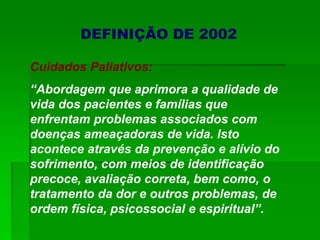 DEFINIÇÃO DE 2002

Cuidados Paliativos:

“Abordagem que aprimora a qualidade de vida dos pacientes e famílias que enfrentam problemas associados com doenças ameaçadoras de vida. Isto acontece através da prevenção e alívio do sofrimento, com meios de identificação precoce, avaliação correta, bem como, o tratamento da dor e outros problemas, de ordem física, psicossocial e espiritual”.